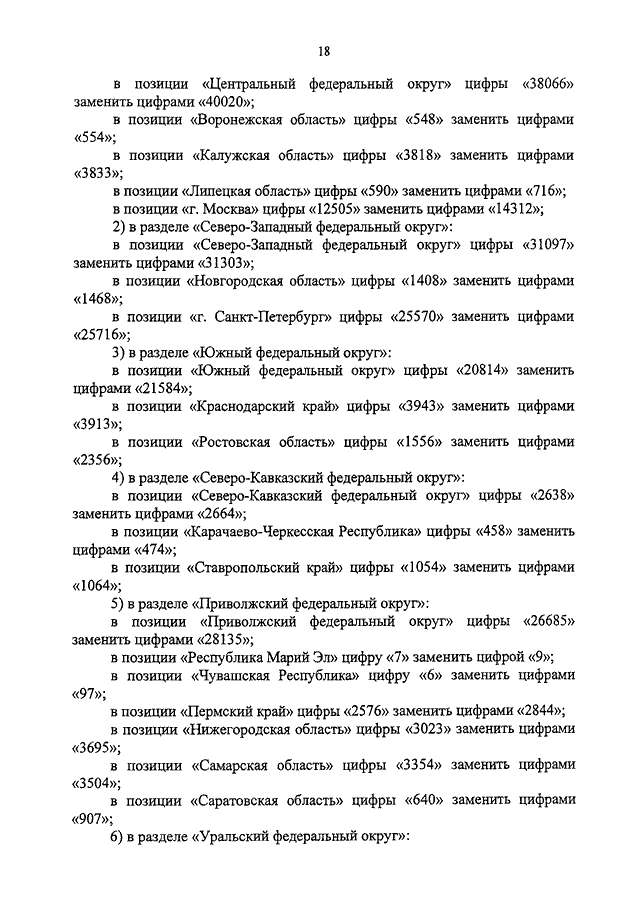 18

в позиции «Центральный федеральный округ» цифры «38066» заменить цифрами «40020»;

в позиции «Воронежская область» цифры «548» заменить цифрами «554»;

в позиции «Калужская область» цифры «3818» заменить цифрами «3833»;

в позиции «Липецкая область» цифры «590» заменить цифрами «716»;

в позиции «г. Москва» цифры «12505» заменить цифрами «14312»;

2) в разделе «Северо-Западный федеральный округ»:

в позиции «Северо-Западный федеральный округ» цифры «31097» заменить цифрами «31303»;

в позиции «Новгородская область» цифры «1408» заменить цифрами «1468»;

в позиции «г. Санкт-Петербург» цифры «25570» заменить цифрами «25716»;

3) в разделе «Южный федеральный округ»:

в позиции «Южный федеральный округ» цифры «20814» заменить цифрами «21584»;

в позиции «Краснодарский край» цифры «3943» заменить цифрами «3913»;

в позиции «Ростовская область» цифры «1556» заменить цифрами «2356»;

4) в разделе «Северо-Кавказский федеральный округ»:

в позиции «Северо-Кавказский федеральный округ» цифры «2638» заменить цифрами «2664»;

в позиции «Карачаево-Черкесская Республика» цифры «458» заменить цифрами «474»;

в позиции «Ставропольский край» цифры «1054» заменить цифрами «1064»;

5) в разделе «Приволжский федеральный округ»:

в позиции «Приволжский федеральный округ» цифры «26685» заменить цифрами «28135»;

в позиции «Республика Марий Эл» цифру «7» заменить цифрой «9»;

в позиции «Чувашская Республика» цифру «6» заменить цифрами «97»;

в позиции «Пермский край» цифры «2576» заменить цифрами «2844»;

в позиции «Нижегородская область» цифры «3023» заменить цифрами «3695»;

в позиции «Самарская область» цифры «3354» заменить цифрами «3504»;

в позиции «Саратовская область» цифры «640» заменить цифрами «907»;

6) в разделе «Уральский федеральный округ»: